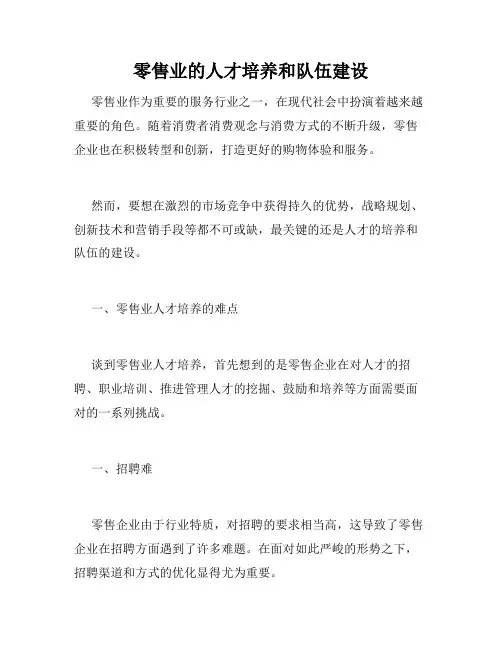 零售业的人才培养和队伍建设

零售业作为重要的服务行业之一，在现代社会中扮演着越来越重要的角色。随着消费者消费观念与消费方式的不断升级，零售企业也在积极转型和创新，打造更好的购物体验和服务。

然而，要想在激烈的市场竞争中获得持久的优势，战略规划、创新技术和营销手段等都不可或缺，最关键的还是人才的培养和队伍的建设。

一、零售业人才培养的难点

谈到零售业人才培养，首先想到的是零售企业在对人才的招聘、职业培训、推进管理人才的挖掘、鼓励和培养等方面需要面对的一系列挑战。

一、招聘难

零售企业由于行业特质，对招聘的要求相当高，这导致了零售企业在招聘方面遇到了许多难题。在面对如此严峻的形势之下，招聘渠道和方式的优化显得尤为重要。